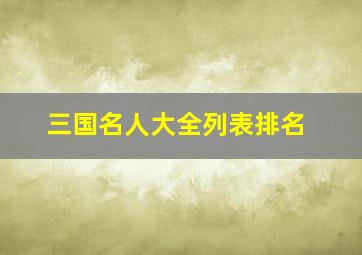 三国名人大全列表排名